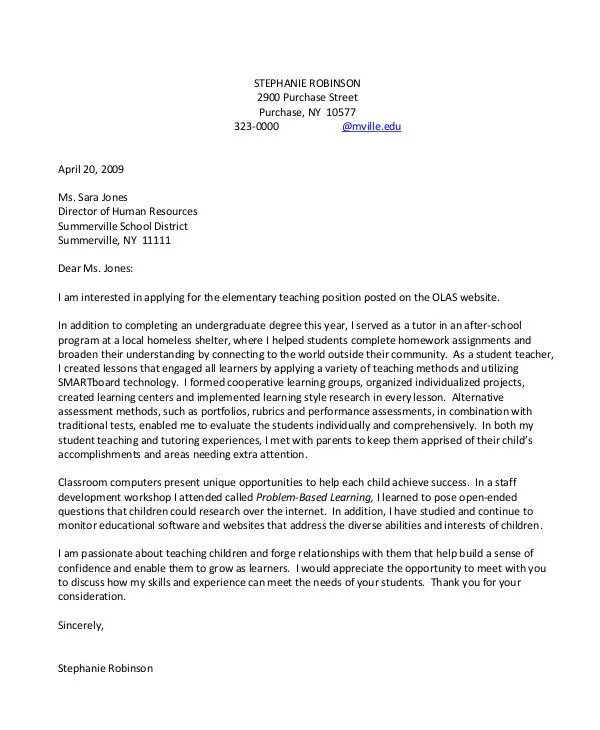 STEPHANIE ROBINSON
2900 Purchase Street
Purchase, NY 10577
323-0000 @mville.edu

April 20, 2009

Ms. Sara Jones
Director of Human Resources
Summerville School District
Summerville, NY 11111

Dear Ms. Jones:

I am interested in applying for the elementary teaching position posted on the OLAS website.

In addition to completing an undergraduate degree this year, I served as a tutor in an after-school program at a local homeless shelter, where I helped students complete homework assignments and broaden their understanding by connecting to the world outside their community. As a student teacher, I created lessons that engaged all learners by applying a variety of teaching methods and utilizing SMARTboard technology. I formed cooperative learning groups, organized individualized projects, created learning centers and implemented learning style research in every lesson. Alternative assessment methods, such as portfolios, rubrics and performance assessments, in combination with traditional tests, enabled me to evaluate the students individually and comprehensively. In both my student teaching and tutoring experiences, I met with parents to keep them apprised of their child's accomplishments and areas needing extra attention.

Classroom computers present unique opportunities to help each child achieve success. In a staff development workshop I attended called Problem-Based Learning, I learned to pose open-ended questions that children could research over the internet. In addition, I have studied and continue to monitor educational software and websites that address the diverse abilities and interests of children.

I am passionate about teaching children and forge relationships with them that help build a sense of confidence and enable them to grow as learners. I would appreciate the opportunity to meet with you to discuss how my skills and experience can meet the needs of your students. Thank you for your consideration.

Sincerely,

Stephanie Robinson